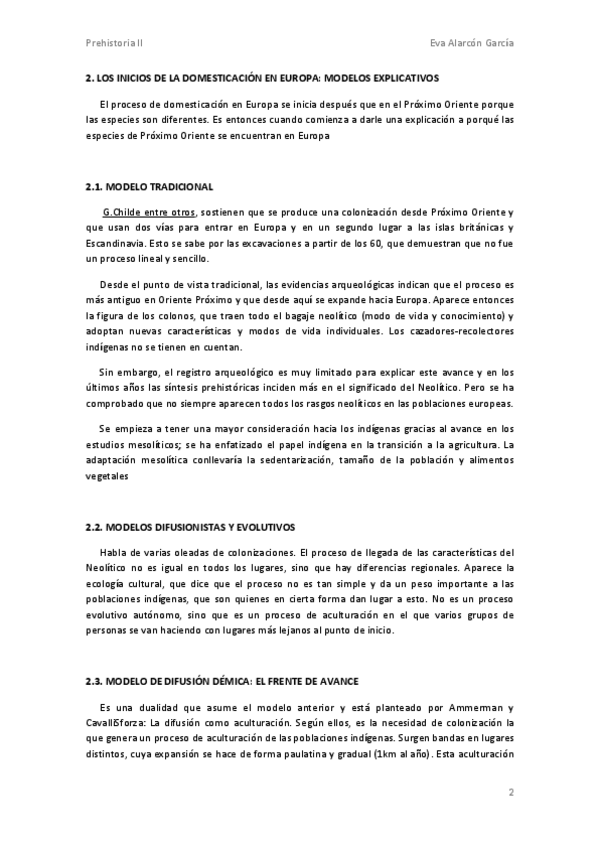 Prehistoria II

Eva Alarcón García

2. LOS INICIOS DE LA DOMESTICACIÓN EN EUROPA: MODELOS EXPLICATIVOS

El proceso de domesticación en Europa se inicia después que en el Próximo Oriente porque las especies son diferentes. Es entonces cuando comienza a darle una explicación a porqué las especies de Próximo Oriente se encuentran en Europa

2.1. MODELO TRADICIONAL

G.Childe entre otros, sostienen que se produce una colonización desde Próximo Oriente y que usan dos vías para entrar en Europa y en un segundo lugar a las islas británicas y Escandinavia. Esto se sabe por las excavaciones a partir de los 60, que demuestran que no fue un proceso lineal y sencillo.

Desde el punto de vista tradicional, las evidencias arqueológicas indican que el proceso es más antiguo en Oriente Próximo y que desde aquí se expande hacia Europa. Aparece entonces la figura de los colonos, que traen todo el bagaje neolítico (modo de vida y conocimiento) y adoptan nuevas características y modos de vida individuales. Los cazadores-recolectores indígenas no se tienen en cuentan.

Sin embargo, el registro arqueológico es muy limitado para explicar este avance y en los últimos años las síntesis prehistóricas inciden más en el significado del Neolítico. Pero se ha comprobado que no siempre aparecen todos los rasgos neolíticos en las poblaciones europeas.

Se empieza a tener una mayor consideración hacia los indígenas gracias al avance en los estudios mesolíticos; se ha enfatizado el papel indígena en la transición a la agricultura. La adaptación mesolítica conllevaría la sedentarización, tamaño de la población y alimentos vegetales

2.2. MODELOS DIFUSIONISTAS Y EVOLUTIVOS

Habla de varias oleadas de colonizaciones. El proceso de llegada de las características del Neolítico no es igual en todos los lugares, sino que hay diferencias regionales. Aparece la ecología cultural, que dice que el proceso no es tan simple y da un peso importante a las poblaciones indígenas, que son quienes en cierta forma dan lugar a esto. No es un proceso evolutivo autónomo, sino que es un proceso de aculturación en el que varios grupos de personas se van haciendo con lugares más lejanos al punto de inicio.

2.3. MODELO DE DIFUSIÓN DÉMICA: EL FRENTE DE AVANCE

Es una dualidad que asume el modelo anterior y está planteado por Ammerman y CavalliSforza: La difusión como aculturación. Según ellos, es la necesidad de colonización la que genera un proceso de aculturación de las poblaciones indígenas. Surgen bandas en lugares distintos, cuya expansión se hace de forma paulatina y gradual (1km al año). Esta aculturación

2